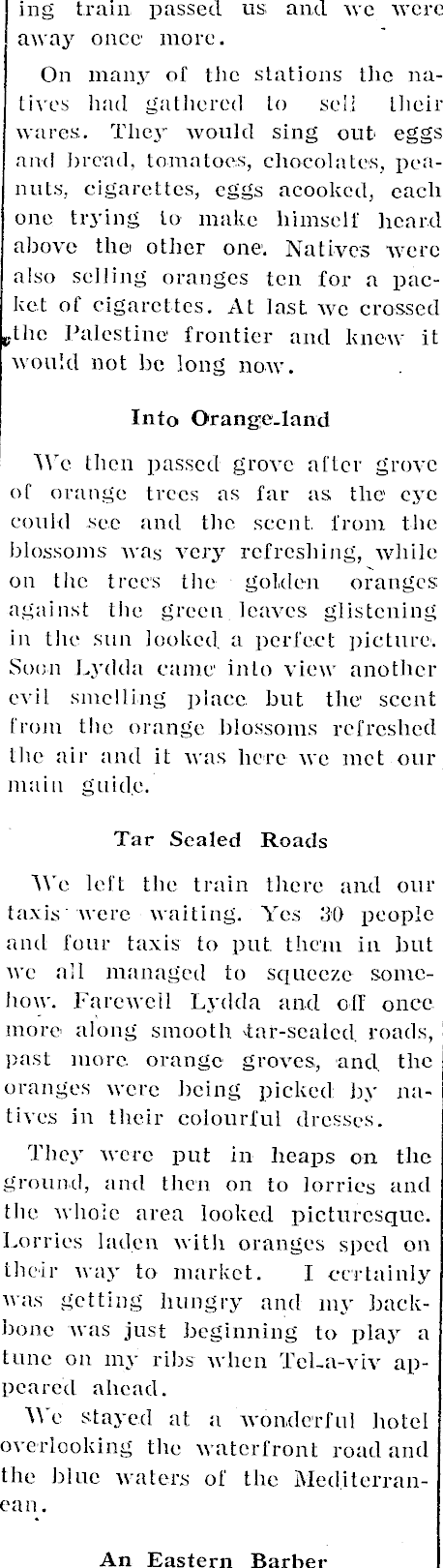 ing train passed us and we were away once more.

On many of the stations the natives had gathered to sell their wares. They would sing out eggs and bread, tomatoes, chocolates, peanuts, cigarettes, eggs acooked, each one trying to make himself heard above the other one. Natives were also selling oranges ten for a packet of cigarettes. At last we crossed the Palestine frontier and knew it would not be long now.

Into Orange-land

We then passed grove after grove of orange trees as far as the eye could see and the scent from the blossoms was very refreshing, while on the trees the golden oranges against the green leaves glistening in the sun looked a perfect picture. Soon Lydda came into view another evil smelling place but the scent from the orange blossoms refreshed the air and it was here we met our main guide.

Tar Sealed Roads

We left the train there and our taxis were waiting. Yes 30 people and four taxis to put them in but we all managed to squeeze somehow. Farewell Lydda and off once more along smooth tar-sealed roads, past more orange groves, and the oranges were being picked by natives in their colourful dresses.

They were put in heaps on the ground, and then on to lorries and the whole area looked picturesque. Lorries laden with oranges sped on their way to market. I certainly was getting hungry and my backbone was just beginning to play a tune on my ribs when Tel-a-viv appeared ahead.

We stayed at a wonderful hotel overlooking the waterfront road and the blue waters of the Mediterranean.

An Eastern Barber